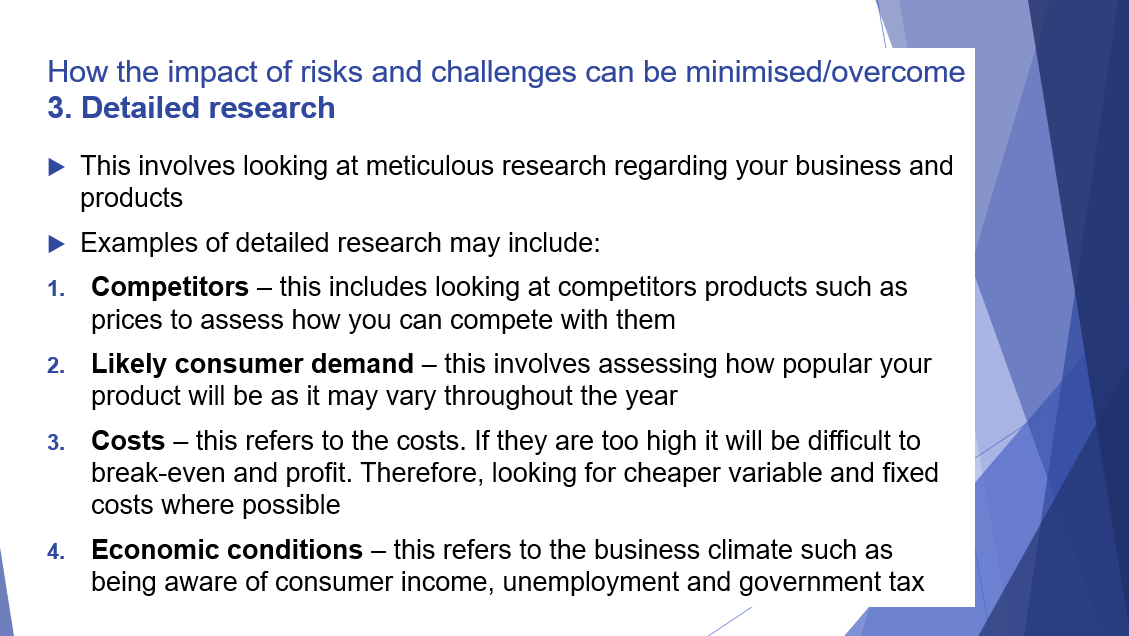 How the impact of risks and challenges can be minimised/overcome
3. Detailed research

▶ This involves looking at meticulous research regarding your business and products

▶ Examples of detailed research may include:

1. Competitors – this includes looking at competitors products such as prices to assess how you can compete with them

2. Likely consumer demand – this involves assessing how popular your product will be as it may vary throughout the year

3. Costs – this refers to the costs. If they are too high it will be difficult to break-even and profit. Therefore, looking for cheaper variable and fixed costs where possible

4. Economic conditions – this refers to the business climate such as being aware of consumer income, unemployment and government tax